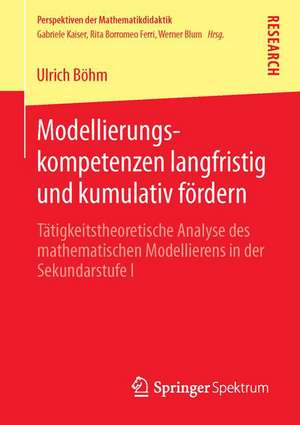 Perspektiven der Mathematikdidaktik
Gabriele Kaiser, Rita Borromeo Ferri, Werner Blum Hrsg.

RESEARCH

Ulrich Böhm

Modellierungskompetenzen langfristig und kumulativ fördern

Tätigkeitstheoretische Analyse des mathematischen Modellierens in der Sekundarstufe I

Springer Spektrum